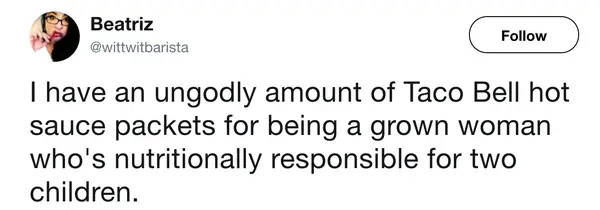 Beatriz
@wittwitbarista

Follow

I have an ungodly amount of Taco Bell hot sauce packets for being a grown woman who's nutritionally responsible for two children.